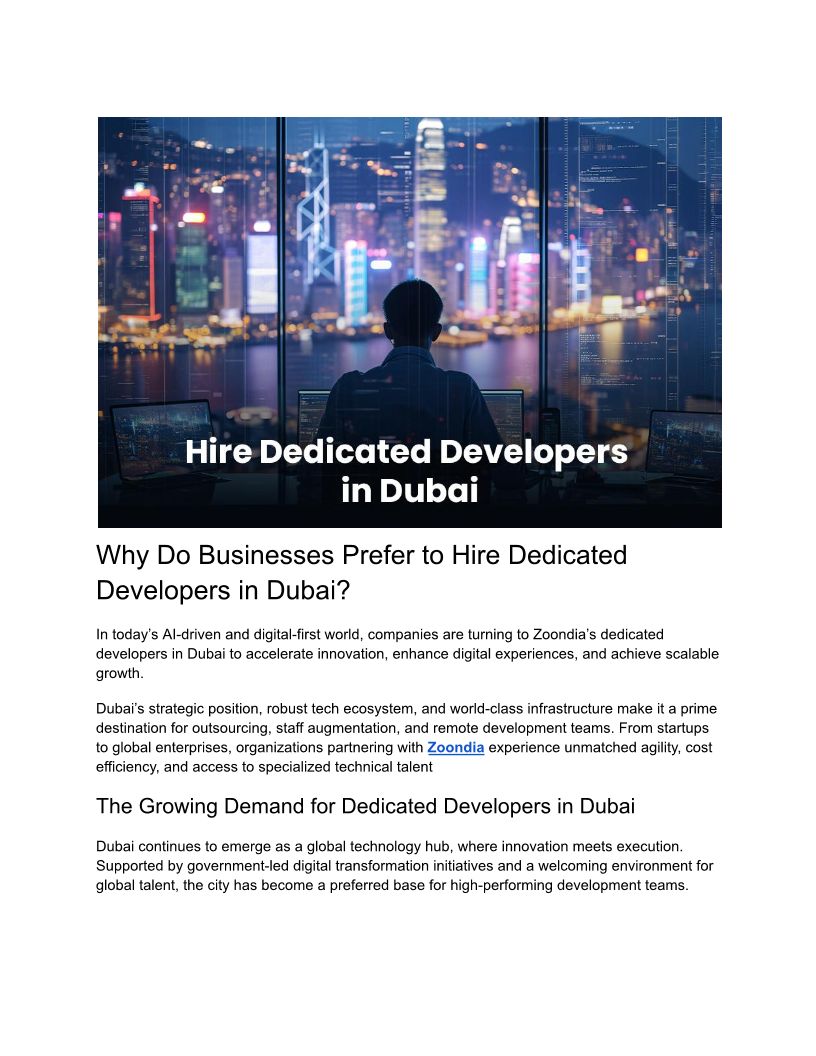 Hire Dedicated Developers in Dubai

Why Do Businesses Prefer to Hire Dedicated Developers in Dubai?

In today's AI-driven and digital-first world, companies are turning to Zoondia's dedicated developers in Dubai to accelerate innovation, enhance digital experiences, and achieve scalable growth.

Dubai's strategic position, robust tech ecosystem, and world-class infrastructure make it a prime destination for outsourcing, staff augmentation, and remote development teams. From startups to global enterprises, organizations partnering with Zoondia experience unmatched agility, cost efficiency, and access to specialized technical talent

The Growing Demand for Dedicated Developers in Dubai

Dubai continues to emerge as a global technology hub, where innovation meets execution. Supported by government-led digital transformation initiatives and a welcoming environment for global talent, the city has become a preferred base for high-performing development teams.